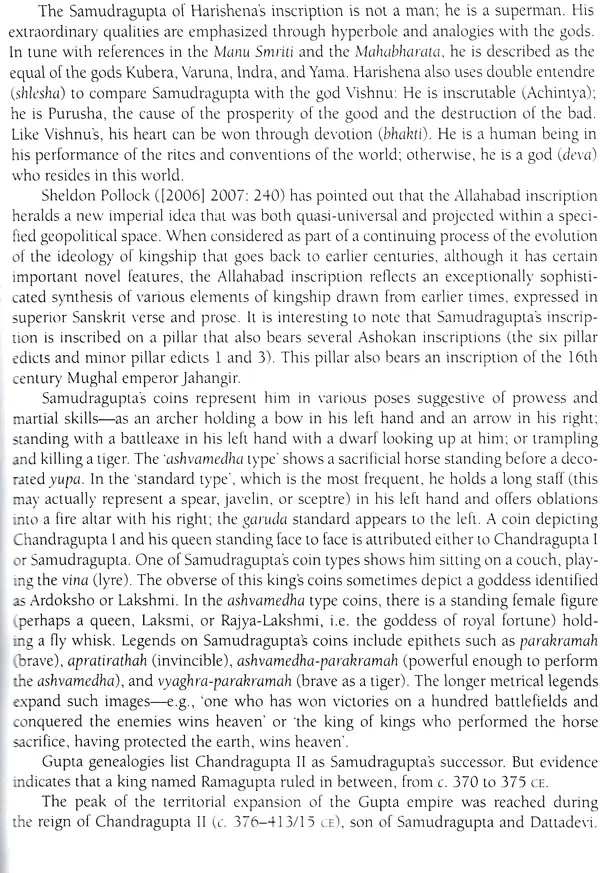 The Samudragupta of Harishena's inscription is not a man; he is a superman. His extraordinary qualities are emphasized through hyperbole and analogies with the gods. In tune with references in the Manu Smriti and the Mahabharata, he is described as the equal of the gods Kubera, Varuna, Indra, and Yama. Harishena also uses double entendre (shlesha) to compare Samudragupta with the god Vishnu: He is inscrutable (Achintya); he is Purusha, the cause of the prosperity of the good and the destruction of the bad. Like Vishnu's, his heart can be won through devotion (bhakti). He is a human being in his performance of the rites and conventions of the world; otherwise, he is a god (deva) who resides in this world.

Sheldon Pollock ([2006] 2007: 240) has pointed out that the Allahabad inscription heralds a new imperial idea that was both quasi-universal and projected within a specified geopolitical space. When considered as part of a continuing process of the evolution of the ideology of kingship that goes back to earlier centuries, although it has certain important novel features, the Allahabad inscription reflects an exceptionally sophisticated synthesis of various elements of kingship drawn from earlier times, expressed in superior Sanskrit verse and prose. It is interesting to note that Samudragupta's inscription is inscribed on a pillar that also bears several Ashokan inscriptions (the six pillar edicts and minor pillar edicts 1 and 3). This pillar also bears an inscription of the 16th century Mughal emperor Jahangir.

Samudragupta's coins represent him in various poses suggestive of prowess and martial skills—as an archer holding a bow in his left hand and an arrow in his right; standing with a battleaxe in his left hand with a dwarf looking up at him; or trampling and killing a tiger. The 'ashvamedha type' shows a sacrificial horse standing before a decorated yupa. In the 'standard type', which is the most frequent, he holds a long staff (this may actually represent a spear, javelin, or sceptre) in his left hand and offers oblations into a fire altar with his right; the garuda standard appears to the left. A coin depicting Chandragupta I and his queen standing face to face is attributed either to Chandragupta I or Samudragupta. One of Samudragupta's coin types shows him sitting on a couch, playing the vina (lyre). The obverse of this king's coins sometimes depict a goddess identified as Ardoksho or Lakshmi. In the ashvamedha type coins, there is a standing female figure (perhaps a queen, Laksmi, or Rajya-Lakshmi, i.e. the goddess of royal fortune) holding a fly whisk. Legends on Samudragupta's coins include epithets such as parakramah (brave), apratirathah (invincible), ashvamedha-parakramah (powerful enough to perform the ashvamedha), and vyaghra-parakramah (brave as a tiger). The longer metrical legends expand such images—e.g., 'one who has won victories on a hundred battlefields and conquered the enemies wins heaven' or 'the king of kings who performed the horse sacrifice, having protected the earth, wins heaven'.

Gupta genealogies list Chandragupta II as Samudragupta's successor. But evidence indicates that a king named Ramagupta ruled in between, from c. 370 to 375 CE.

The peak of the territorial expansion of the Gupta empire was reached during the reign of Chandragupta II (c. 376–413/15 CE), son of Samudragupta and Dattadevi.